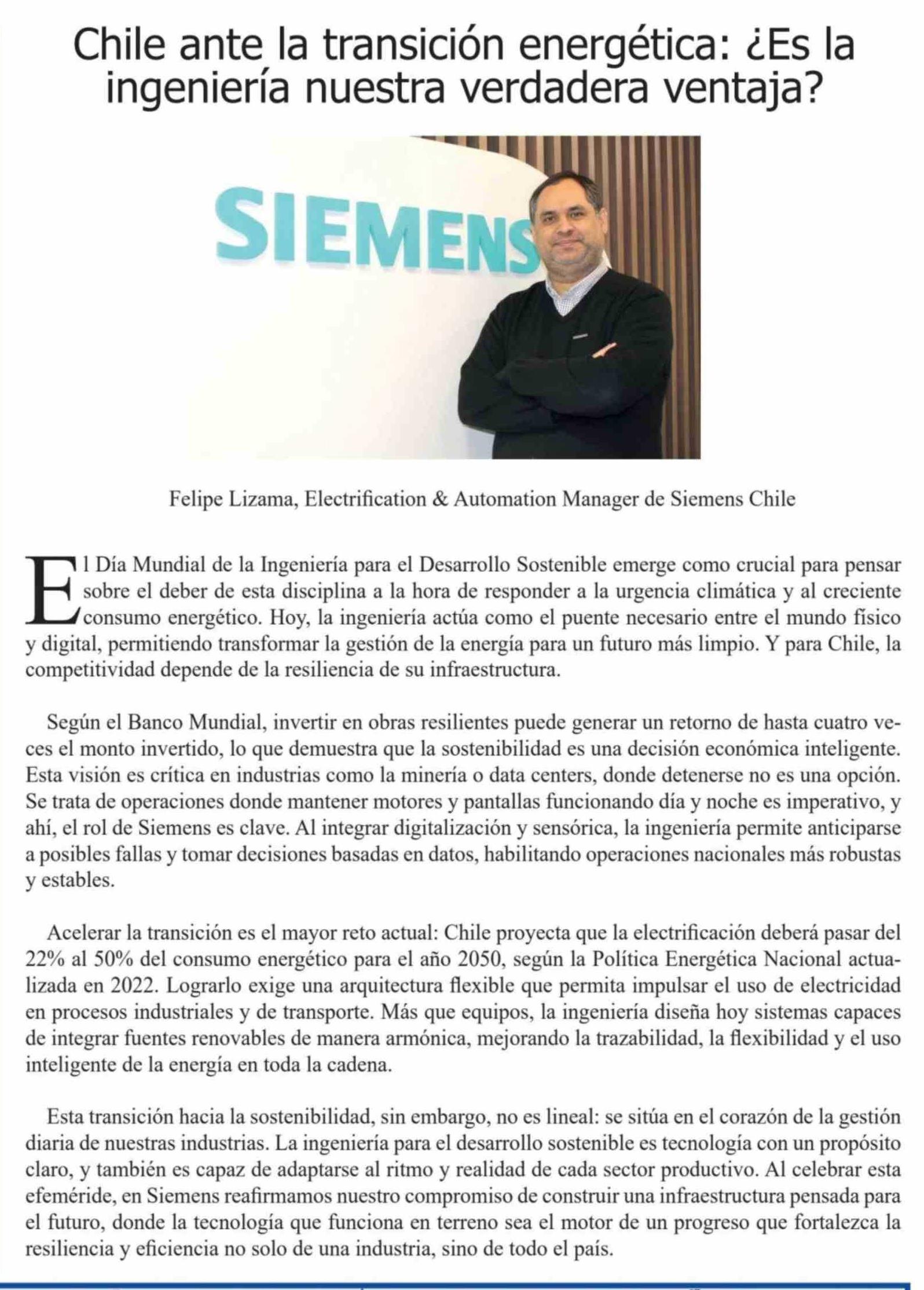 Chile ante la transición energética: ¿Es la ingeniería nuestra verdadera ventaja?

SIEMENS

Felipe Lizama, Electrification & Automation Manager de Siemens Chile

El Día Mundial de la Ingeniería para el Desarrollo Sostenible emerge como crucial para pensar sobre el deber de esta disciplina a la hora de responder a la urgencia climática y al creciente consumo energético. Hoy, la ingeniería actúa como el puente necesario entre el mundo físico y digital, permitiendo transformar la gestión de la energía para un futuro más limpio. Y para Chile, la competitividad depende de la resiliencia de su infraestructura.

Según el Banco Mundial, invertir en obras resilientes puede generar un retorno de hasta cuatro veces el monto invertido, lo que demuestra que la sostenibilidad es una decisión económica inteligente. Esta visión es crítica en industrias como la minería o data centers, donde detenerse no es una opción. Se trata de operaciones donde mantener motores y pantallas funcionando día y noche es imperativo, y ahí, el rol de Siemens es clave. Al integrar digitalización y sensórica, la ingeniería permite anticiparse a posibles fallas y tomar decisiones basadas en datos, habilitando operaciones nacionales más robustas y estables.

Acelerar la transición es el mayor reto actual: Chile proyecta que la electrificación deberá pasar del 22% al 50% del consumo energético para el año 2050, según la Política Energética Nacional actualizada en 2022. Lograrlo exige una arquitectura flexible que permita impulsar el uso de electricidad en procesos industriales y de transporte. Más que equipos, la ingeniería diseña hoy sistemas capaces de integrar fuentes renovables de manera armónica, mejorando la trazabilidad, la flexibilidad y el uso inteligente de la energía en toda la cadena.

Esta transición hacia la sostenibilidad, sin embargo, no es lineal: se sitúa en el corazón de la gestión diaria de nuestras industrias. La ingeniería para el desarrollo sostenible es tecnología con un propósito claro, y también es capaz de adaptarse al ritmo y realidad de cada sector productivo. Al celebrar esta efeméride, en Siemens reafirmamos nuestro compromiso de construir una infraestructura pensada para el futuro, donde la tecnología que funciona en terreno sea el motor de un progreso que fortalezca la resiliencia y eficiencia no solo de una industria, sino de todo el país.